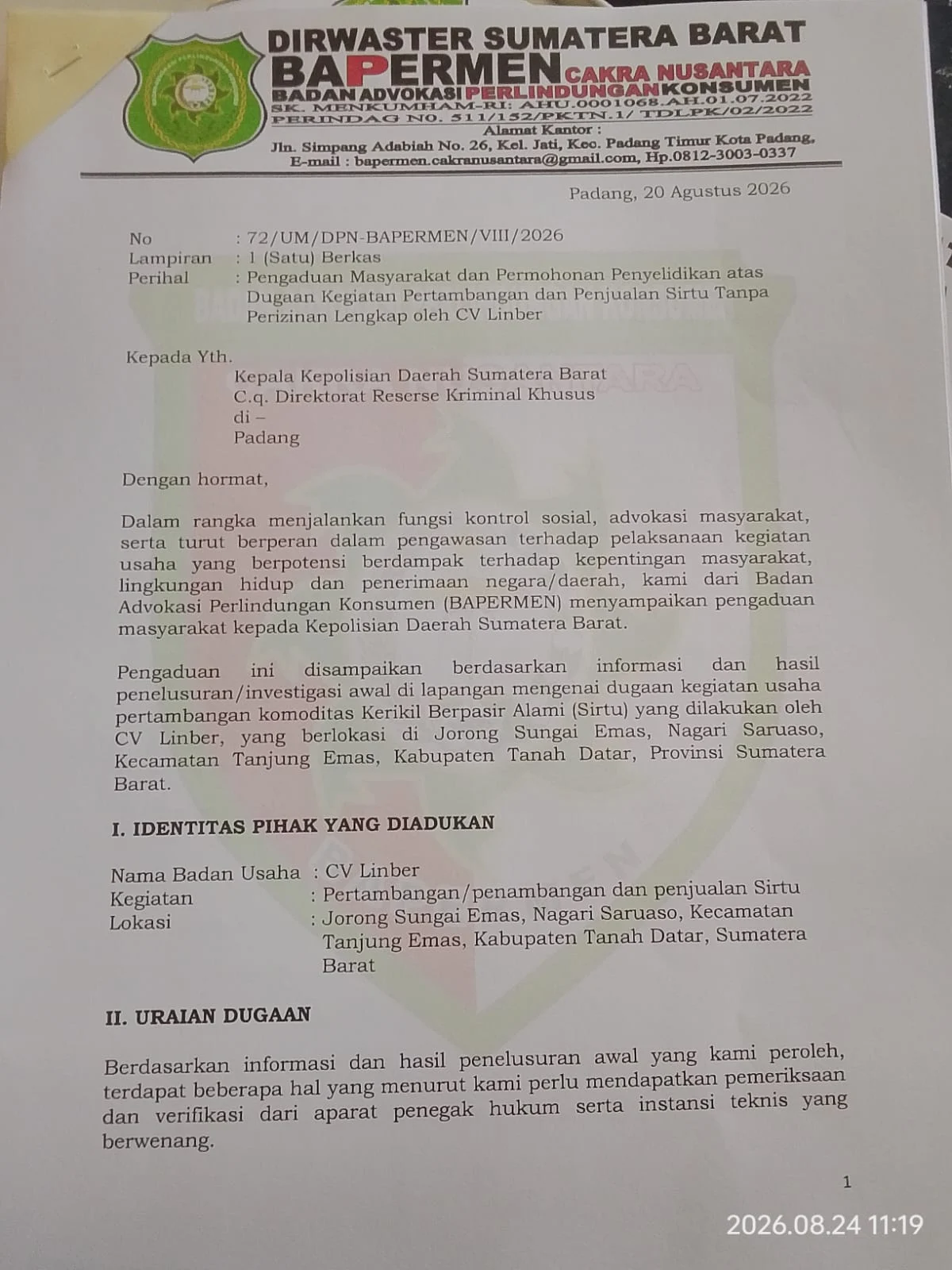 DIRWASTER SUMATERA BARAT
BAPERMEN CAKRA NUSANTARA
BADAN ADVOKASI PERLINDUNGAN KONSUMEN
SK. MENKUMHAM-RI: AHU.0001068.AH.01.07.2022
PERINDAG NO. 511/152/PKTN.1/ TDLPK/02/2022
Alamat Kantor :
Jln. Simpang Adabiah No. 26, Kel. Jati, Kec. Padang Timur Kota Padang.
E-mail : bapermen.cakranusantara@gmail.com, Hp.0812-3003-0337

Padang, 20 Agustus 2026

No : 72/UM/DPN-BAPERMEN/VIII/2026
Lampiran : 1 (Satu) Berkas
Perihal : Pengaduan Masyarakat dan Permohonan Penyelidikan atas Dugaan Kegiatan Pertambangan dan Penjualan Sirtu Tanpa Perizinan Lengkap oleh CV Linber

Kepada Yth.
Kepala Kepolisian Daerah Sumatera Barat
C.q. Direktorat Reserse Kriminal Khusus
di –
Padang

Dengan hormat,

Dalam rangka menjalankan fungsi kontrol sosial, advokasi masyarakat, serta turut berperan dalam pengawasan terhadap pelaksanaan kegiatan usaha yang berpotensi berdampak terhadap kepentingan masyarakat, lingkungan hidup dan penerimaan negara/daerah, kami dari Badan Advokasi Perlindungan Konsumen (BAPERMEN) menyampaikan pengaduan masyarakat kepada Kepolisian Daerah Sumatera Barat.

Pengaduan ini disampaikan berdasarkan informasi dan hasil penelusuran/investigasi awal di lapangan mengenai dugaan kegiatan usaha pertambangan komoditas Kerikil Berpasir Alami (Sirtu) yang dilakukan oleh CV Linber, yang berlokasi di Jorong Sungai Emas, Nagari Saruaso, Kecamatan Tanjung Emas, Kabupaten Tanah Datar, Provinsi Sumatera Barat.

I. IDENTITAS PIHAK YANG DIADUKAN

Nama Badan Usaha : CV Linber
Kegiatan : Pertambangan/penambangan dan penjualan Sirtu
Lokasi : Jorong Sungai Emas, Nagari Saruaso, Kecamatan Tanjung Emas, Kabupaten Tanah Datar, Sumatera Barat

II. URAIAN DUGAAN

Berdasarkan informasi dan hasil penelusuran awal yang kami peroleh, terdapat beberapa hal yang menurut kami perlu mendapatkan pemeriksaan dan verifikasi dari aparat penegak hukum serta instansi teknis yang berwenang.

1

2026.08.24 11:19